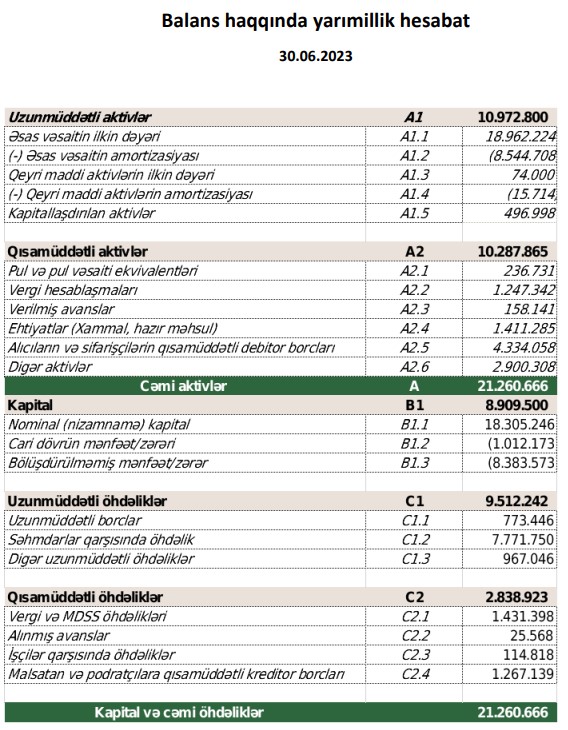 Balans haqqında yarımillik hesabat

30.06.2023

| | | |
|---|---|---|
| Uzunmüddətli aktivlər | A1 | 10.972.800 |
| Əsas vəsaitin ilkin dəyəri | A1.1 | 18.962.224 |
| (-) Əsas vəsaitin amortizasiyası | A1.2 | (8.544.708 |
| Qeyri maddi aktivlərin ilkin dəyəri | A1.3 | 74.000 |
| (-) Qeyri maddi aktivlərin amortizasiyası | A1.4 | (15.714 |
| Kapitallaşdırılan aktivlər | A1.5 | 496.998 |
| | | |
| Qısamüddətli aktivlər | A2 | 10.287.865 |
| Pul və pul vəsaiti ekvivalentləri | A2.1 | 236.731 |
| Vergi hesablaşmaları | A2.2 | 1.247.342 |
| Verilmiş avanslar | A2.3 | 158.141 |
| Ehtiyatlar (Xammal, hazır məhsul) | A2.4 | 1.411.285 |
| Alıcıların və sifarişçilərin qısamüddətli debitor borcları | A2.5 | 4.334.058 |
| Digər aktivlər | A2.6 | 2.900.308 |
| Cəmi aktivlər | A | 21.260.666 |
| Kapital | B1 | 8.909.500 |
| Nominal (nizamnamə) kapital | B1.1 | 18.305.246 |
| Cari dövrün mənfəət/zərəri | B1.2 | (1.012.173 |
| Bölüşdürülməmiş mənfəət/zərər | B1.3 | (8.383.573 |
| | | |
| Uzunmüddətli öhdəliklər | C1 | 9.512.242 |
| Uzunmüddətli borclar | C1.1 | 773.446 |
| Səhmdarlar qarşısında öhdəlik | C1.2 | 7.771.750 |
| Digər uzunmüddətli öhdəliklər | C1.3 | 967.046 |
| | | |
| Qısamüddətli öhdəliklər | C2 | 2.838.923 |
| Vergi və MDSS öhdəlikləri | C2.1 | 1.431.398 |
| Alınmış avanslar | C2.2 | 25.568 |
| İşçilər qarşısında öhdəliklər | C2.3 | 114.818 |
| Malsatan və podratçılara qısamüddətli kreditor borcları | C2.4 | 1.267.139 |
| | | |
| Kapital və cəmi öhdəliklər | | 21.260.666 |